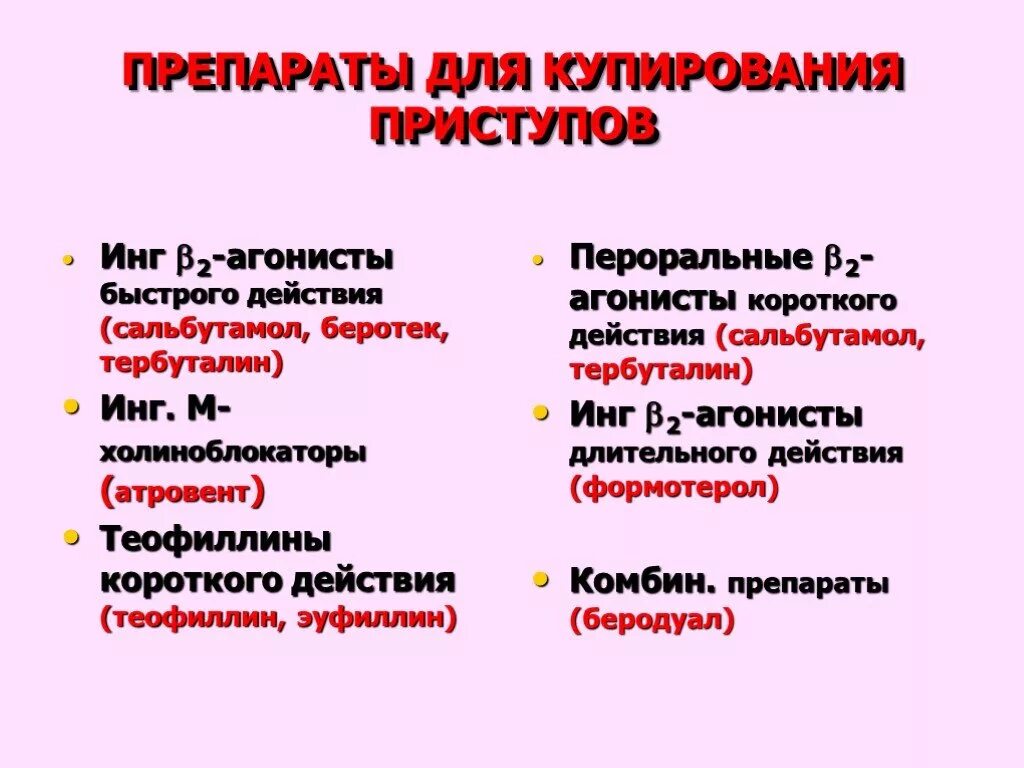 ПРЕПАРАТЫ ДЛЯ КУПИРОВАНИЯ ПРИСТУПОВ

• Инг $\beta_2$-агонисты быстрого действия (сальбутамол, беротек, тербуталин)
• Инг. М-холиноблокаторы (атровент)
• Теофиллины короткого действия (теофиллин, эуфиллин)

• Пероральные $\beta_2$-агонисты короткого действия (сальбутамол, тербуталин)
• Инг $\beta_2$-агонисты длительного действия (формотерол)
• Комбин. препараты (беродуал)